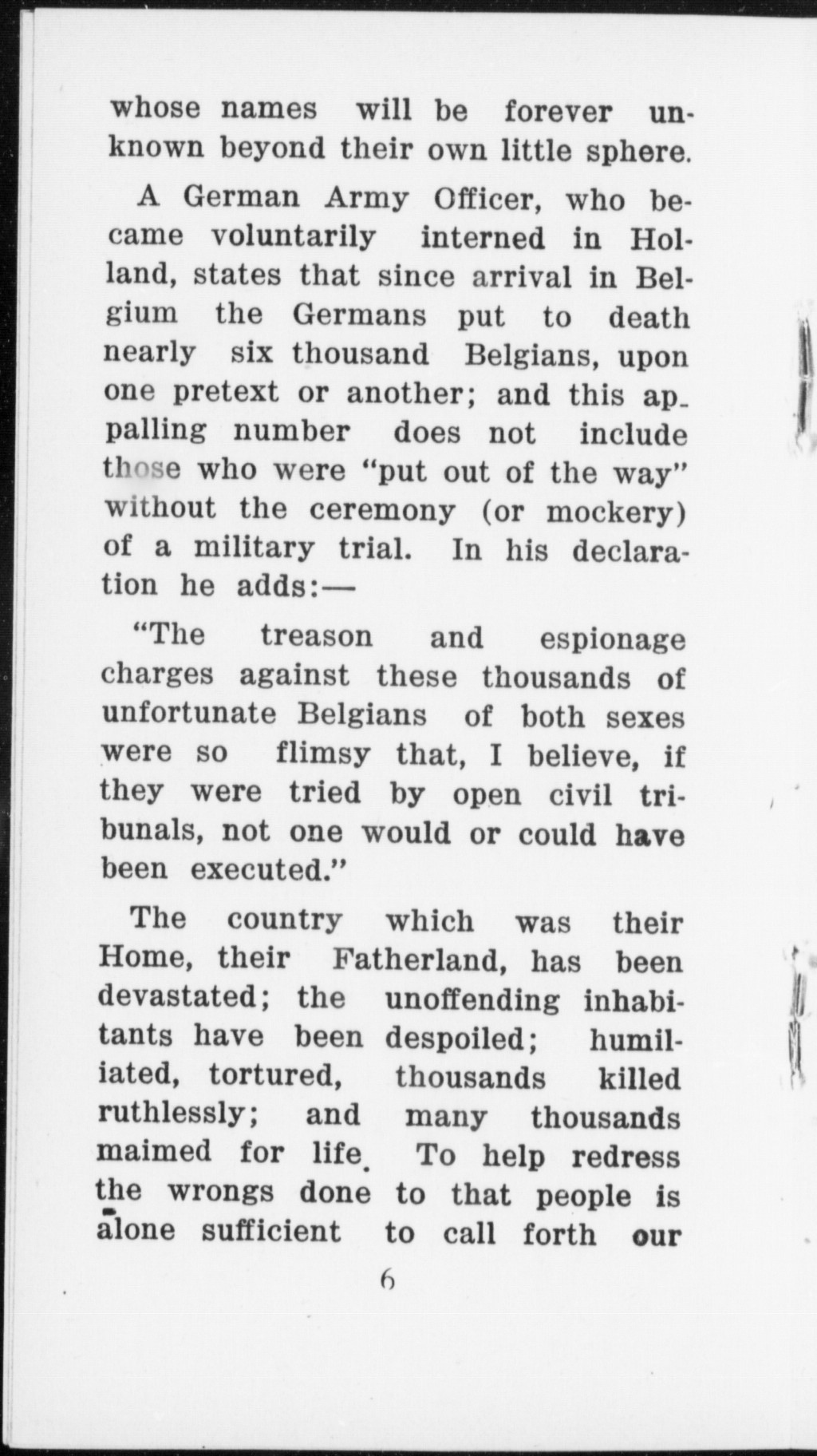 whose names will be forever unknown beyond their own little sphere.

A German Army Officer, who became voluntarily interned in Holland, states that since arrival in Belgium the Germans put to death nearly six thousand Belgians, upon one pretext or another; and this appalling number does not include those who were "put out of the way" without the ceremony (or mockery) of a military trial. In his declaration he adds:—

"The treason and espionage charges against these thousands of unfortunate Belgians of both sexes were so flimsy that, I believe, if they were tried by open civil tribunals, not one would or could have been executed."

The country which was their Home, their Fatherland, has been devastated; the unoffending inhabitants have been despoiled; humiliated, tortured, thousands killed ruthlessly; and many thousands maimed for life. To help redress the wrongs done to that people is alone sufficient to call forth our

6